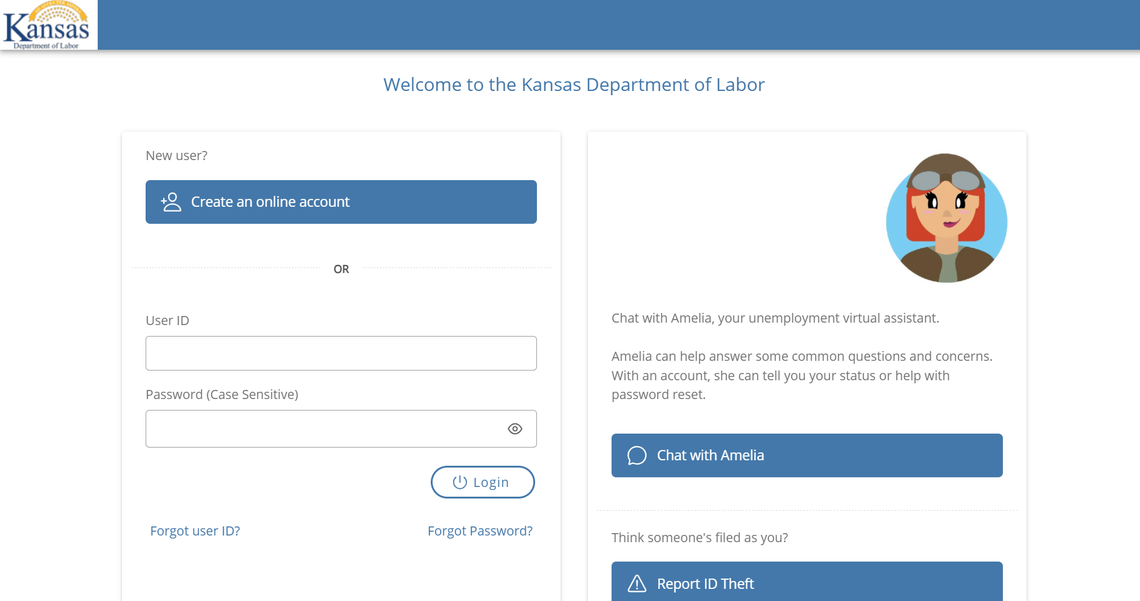 Kansas
Department of Labor

Welcome to the Kansas Department of Labor

New user?

Create an online account

OR

User ID

Password (Case Sensitive)

Login

Forgot user ID?

Forgot Password?

Chat with Amelia, your unemployment virtual assistant.

Amelia can help answer some common questions and concerns. With an account, she can tell you your status or help with password reset.

Chat with Amelia

Think someone's filed as you?

Report ID Theft